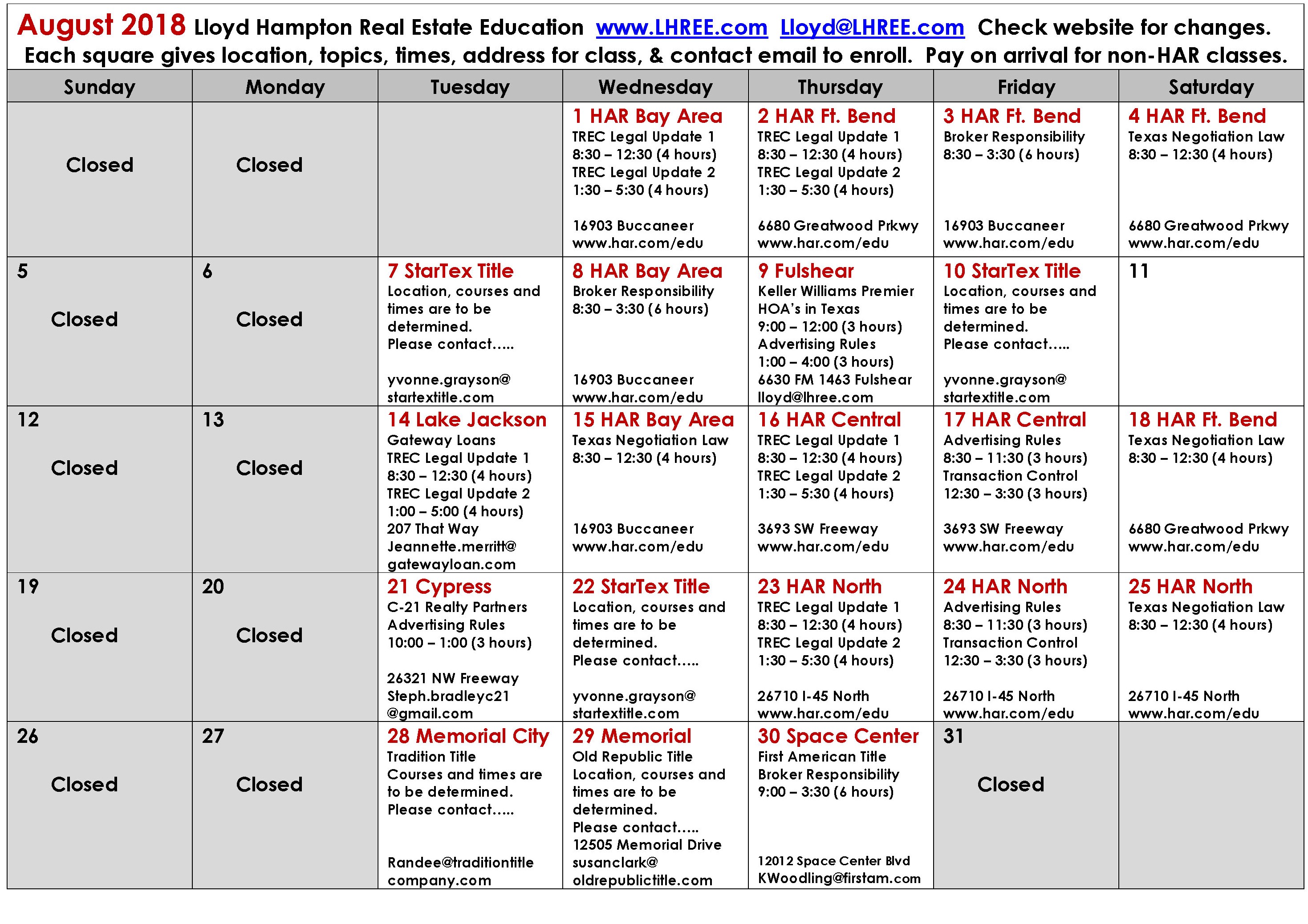 August 2018 Lloyd Hampton Real Estate Education www.LHREE.com Lloyd@LHREE.com Check website for changes. Each square gives location, topics, times, address for class, & contact email to enroll. Pay on arrival for non-HAR classes.

| Sunday | Monday | Tuesday | Wednesday | Thursday | Friday | Saturday |
|---|---|---|---|---|---|---|
| Closed | Closed | | 1 HAR Bay Area TREC Legal Update 1 8:30 – 12:30 (4 hours) TREC Legal Update 2 1:30 – 5:30 (4 hours) 16903 Buccaneer www.har.com/edu | 2 HAR Ft. Bend TREC Legal Update 1 8:30 – 12:30 (4 hours) TREC Legal Update 2 1:30 – 5:30 (4 hours) 6680 Greatwood Prkwy www.har.com/edu | 3 HAR Ft. Bend Broker Responsibility 8:30 – 3:30 (6 hours) 16903 Buccaneer www.har.com/edu | 4 HAR Ft. Bend Texas Negotiation Law 8:30 – 12:30 (4 hours) 6680 Greatwood Prkwy www.har.com/edu |
| 5 Closed | 6 Closed | 7 StarTex Title Location, courses and times are to be determined. Please contact….. yvonne.grayson@ startextitle.com | 8 HAR Bay Area Broker Responsibility 8:30 – 3:30 (6 hours) 16903 Buccaneer www.har.com/edu | 9 Fulshear Keller Williams Premier HOA's in Texas 9:00 – 12:00 (3 hours) Advertising Rules 1:00 – 4:00 (3 hours) 6630 FM 1463 Fulshear lloyd@lhree.com | 10 StarTex Title Location, courses and times are to be determined. Please contact….. yvonne.grayson@ startextitle.com | 11 |
| 12 Closed | 13 Closed | 14 Lake Jackson Gateway Loans TREC Legal Update 1 8:30 – 12:30 (4 hours) TREC Legal Update 2 1:00 – 5:00 (4 hours) 207 That Way Jeannette.merritt@ gatewayloan.com | 15 HAR Bay Area Texas Negotiation Law 8:30 – 12:30 (4 hours) 16903 Buccaneer www.har.com/edu | 16 HAR Central TREC Legal Update 1 8:30 – 12:30 (4 hours) TREC Legal Update 2 1:30 – 5:30 (4 hours) 3693 SW Freeway www.har.com/edu | 17 HAR Central Advertising Rules 8:30 – 11:30 (3 hours) Transaction Control 12:30 – 3:30 (3 hours) 3693 SW Freeway www.har.com/edu | 18 HAR Ft. Bend Texas Negotiation Law 8:30 – 12:30 (4 hours) 6680 Greatwood Prkwy www.har.com/edu |
| 19 Closed | 20 Closed | 21 Cypress C-21 Realty Partners Advertising Rules 10:00 – 1:00 (3 hours) 26321 NW Freeway Steph.bradleyc21 @gmail.com | 22 StarTex Title Location, courses and times are to be determined. Please contact….. yvonne.grayson@ startextitle.com | 23 HAR North TREC Legal Update 1 8:30 – 12:30 (4 hours) TREC Legal Update 2 1:30 – 5:30 (4 hours) 26710 I-45 North www.har.com/edu | 24 HAR North Advertising Rules 8:30 – 11:30 (3 hours) Transaction Control 12:30 – 3:30 (3 hours) 26710 I-45 North www.har.com/edu | 25 HAR North Texas Negotiation Law 8:30 – 12:30 (4 hours) 26710 I-45 North www.har.com/edu |
| 26 Closed | 27 Closed | 28 Memorial City Tradition Title Courses and times are to be determined. Please contact….. Randee@traditiontitle company.com | 29 Memorial Old Republic Title Location, courses and times are to be determined. Please contact….. 12505 Memorial Drive susanclark@ oldrepublictitle.com | 30 Space Center First American Title Broker Responsibility 9:00 – 3:30 (6 hours) 12012 Space Center Blvd KWoodling@firstam.com | 31 Closed | |